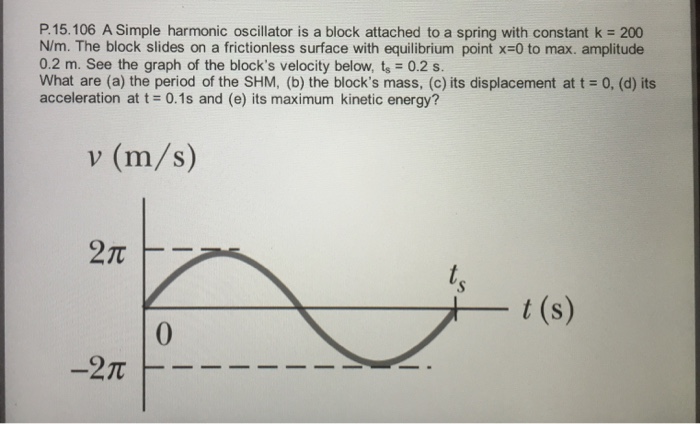 P.15.106 A Simple harmonic oscillator is a block attached to a spring with constant k = 200 N/m. The block slides on a frictionless surface with equilibrium point x=0 to max. amplitude 0.2 m. See the graph of the block's velocity below, $t_s$ = 0.2 s.
What are (a) the period of the SHM, (b) the block's mass, (c) its displacement at t = 0, (d) its acceleration at t = 0.1s and (e) its maximum kinetic energy?

$v$ (m/s)

$2\pi$

$t_s$

$t$ (s)

0

$-2\pi$